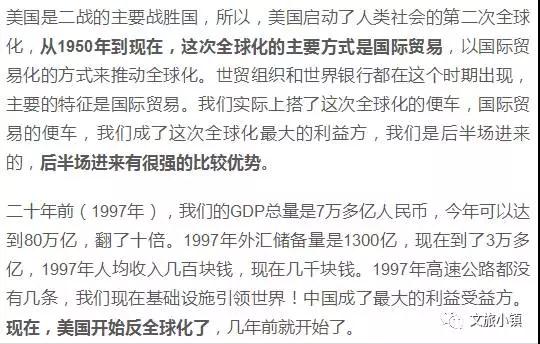 美国是二战的主要战胜国，所以，美国启动了人类社会的第二次全球化，从1950年到现在，这次全球化的主要方式是国际贸易，以国际贸易化的方式来推动全球化。世贸组织和世界银行都在这个时期出现，主要的特征是国际贸易。我们实际上搭了这次全球化的便车，国际贸易的便车，我们成了这次全球化最大的利益方，我们是后半场进来的，后半场进来有很强的比较优势。

二十年前（1997年），我们的GDP总量是7万多亿人民币，今年可以达到80万亿，翻了十倍。1997年外汇储备量是1300亿，现在到了3万多亿，1997年人均收入几百块钱，现在几千块钱。1997年高速公路都没有几条，我们现在基础设施引领世界！中国成了最大的利益受益方。现在，美国开始反全球化了，几年前就开始了。

文旅小镇